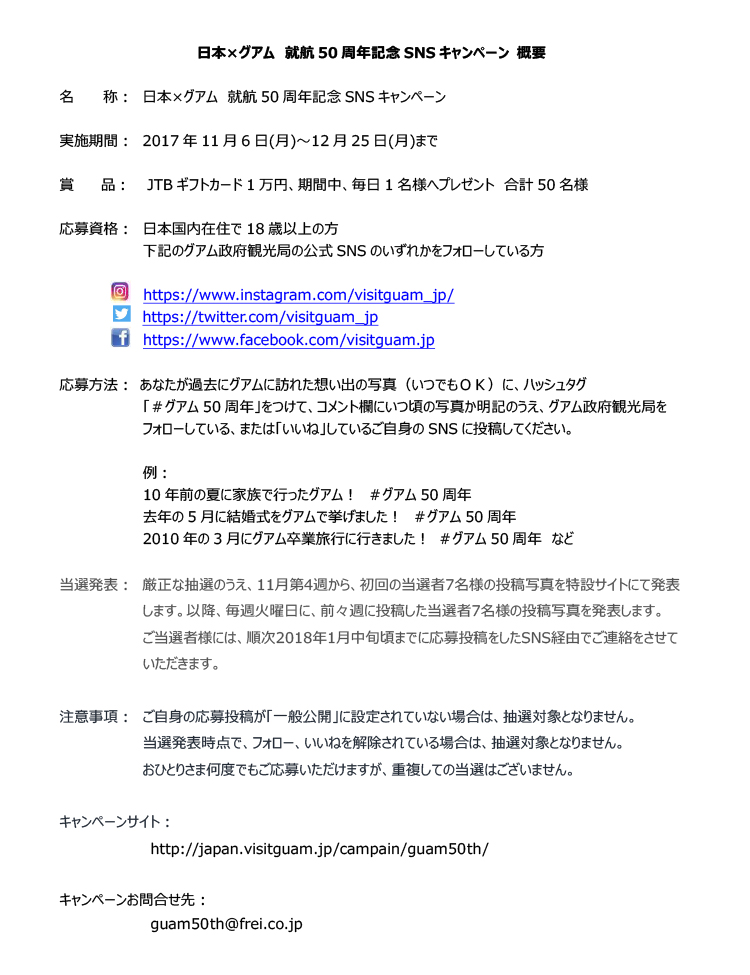 日本×グアム 就航 50 周年記念 SNS キャンペーン 概要

名　　称： 日本×グアム 就航 50 周年記念 SNS キャンペーン

実施期間： 2017 年 11 月 6 日(月)～12 月 25 日(月)まで

賞　　品： JTB ギフトカード 1 万円、期間中、毎日 1 名様へプレゼント 合計 50 名様

応募資格： 日本国内在住で 18 歳以上の方
下記のグアム政府観光局の公式 SNS のいずれかをフォローしている方

https://www.instagram.com/visitguam_jp/
https://twitter.com/visitguam_jp
https://www.facebook.com/visitguam.jp

応募方法： あなたが過去にグアムに訪れた想い出の写真（いつでもＯＫ）に、ハッシュタグ「＃グアム 50 周年」をつけて、コメント欄にいつ頃の写真か明記のうえ、グアム政府観光局をフォローしている、または「いいね」しているご自身の SNS に投稿してください。

例：
10 年前の夏に家族で行ったグアム！ ＃グアム 50 周年
去年の 5 月に結婚式をグアムで挙げました！ ＃グアム 50 周年
2010 年の 3 月にグアム卒業旅行に行きました！ ＃グアム 50 周年 など

当選発表： 厳正な抽選のうえ、11月第4週から、初回の当選者7名様の投稿写真を特設サイトにて発表します。以降、毎週火曜日に、前々週に投稿した当選者7名様の投稿写真を発表します。
ご当選者様には、順次2018年1月中旬頃までに応募投稿をしたSNS経由でご連絡をさせていただきます。

注意事項： ご自身の応募投稿が「一般公開」に設定されていない場合は、抽選対象となりません。
当選発表時点で、フォロー、いいねを解除されている場合は、抽選対象となりません。
おひとりさま何度でもご応募いただけますが、重複しての当選はございません。

キャンペーンサイト：
http://japan.visitguam.jp/campain/guam50th/

キャンペーンお問合せ先：
guam50th@frei.co.jp